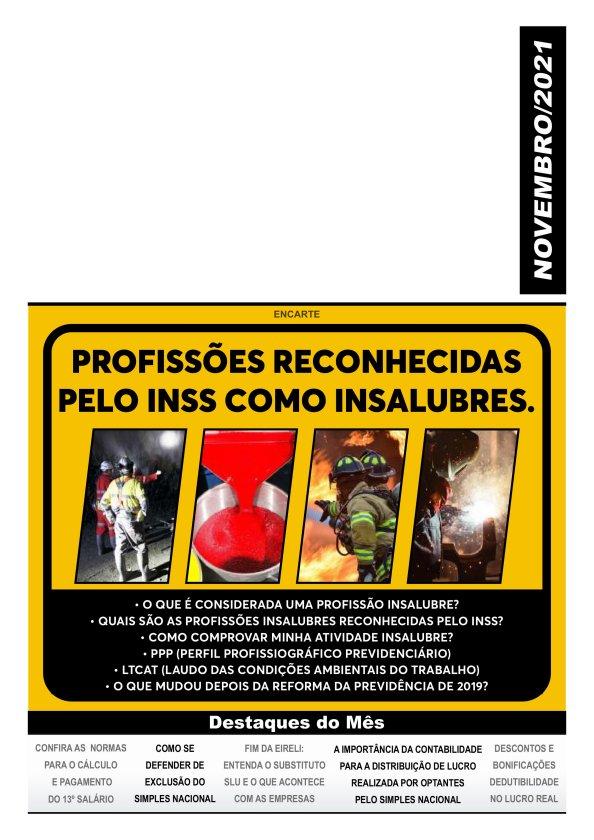 NOVEMBRO/2021

ENCARTE

PROFISSÕES RECONHECIDAS PELO INSS COMO INSALUBRES.

• O QUE É CONSIDERADA UMA PROFISSÃO INSALUBRE?
• QUAIS SÃO AS PROFISSÕES INSALUBRES RECONHECIDAS PELO INSS?
• COMO COMPROVAR MINHA ATIVIDADE INSALUBRE?
• PPP (PERFIL PROFISSIOGRÁFICO PREVIDENCIÁRIO)
• LTCAT (LAUDO DAS CONDIÇÕES AMBIENTAIS DO TRABALHO)
• O QUE MUDOU DEPOIS DA REFORMA DA PREVIDÊNCIA DE 2019?

Destaques do Mês

CONFIRA AS NORMAS PARA O CÁLCULO E PAGAMENTO DO 13º SALÁRIO

COMO SE DEFENDER DE EXCLUSÃO DO SIMPLES NACIONAL

FIM DA EIRELI: ENTENDA O SUBSTITUTO SLU E O QUE ACONTECE COM AS EMPRESAS

A IMPORTÂNCIA DA CONTABILIDADE PARA A DISTRIBUIÇÃO DE LUCRO REALIZADA POR OPTANTES PELO SIMPLES NACIONAL

DESCONTOS E BONIFICAÇÕES DEDUTIBILIDADE NO LUCRO REAL